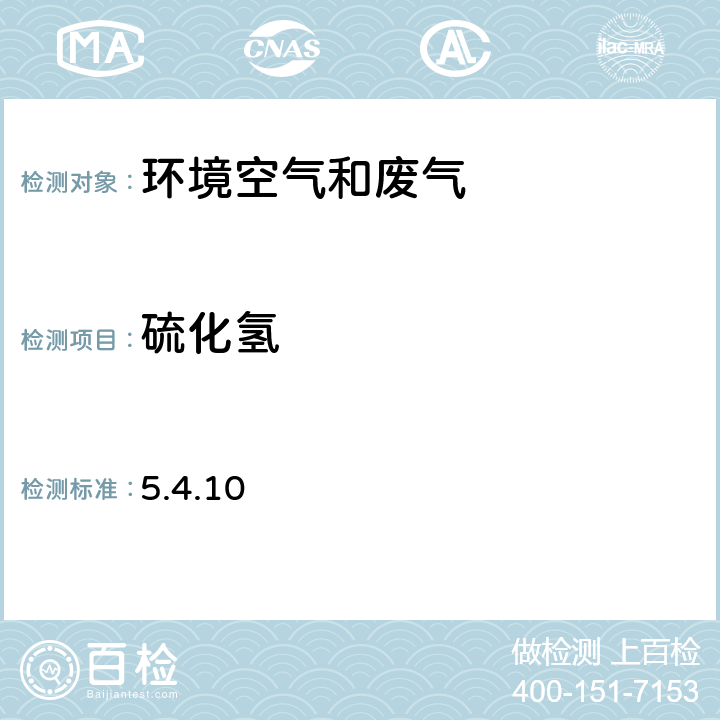 MA CNAS AC ilac-MRA

检测对象：环境空气和废气

检测项目：硫化氢

检测标准：5.4.10

百检
Baijiantest.com

做检测 上百检
400-151-7153